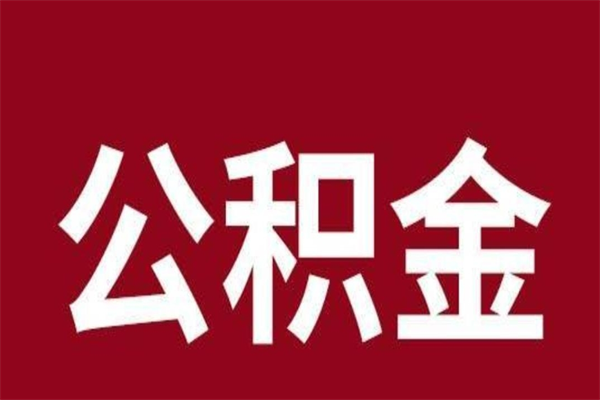 公积金